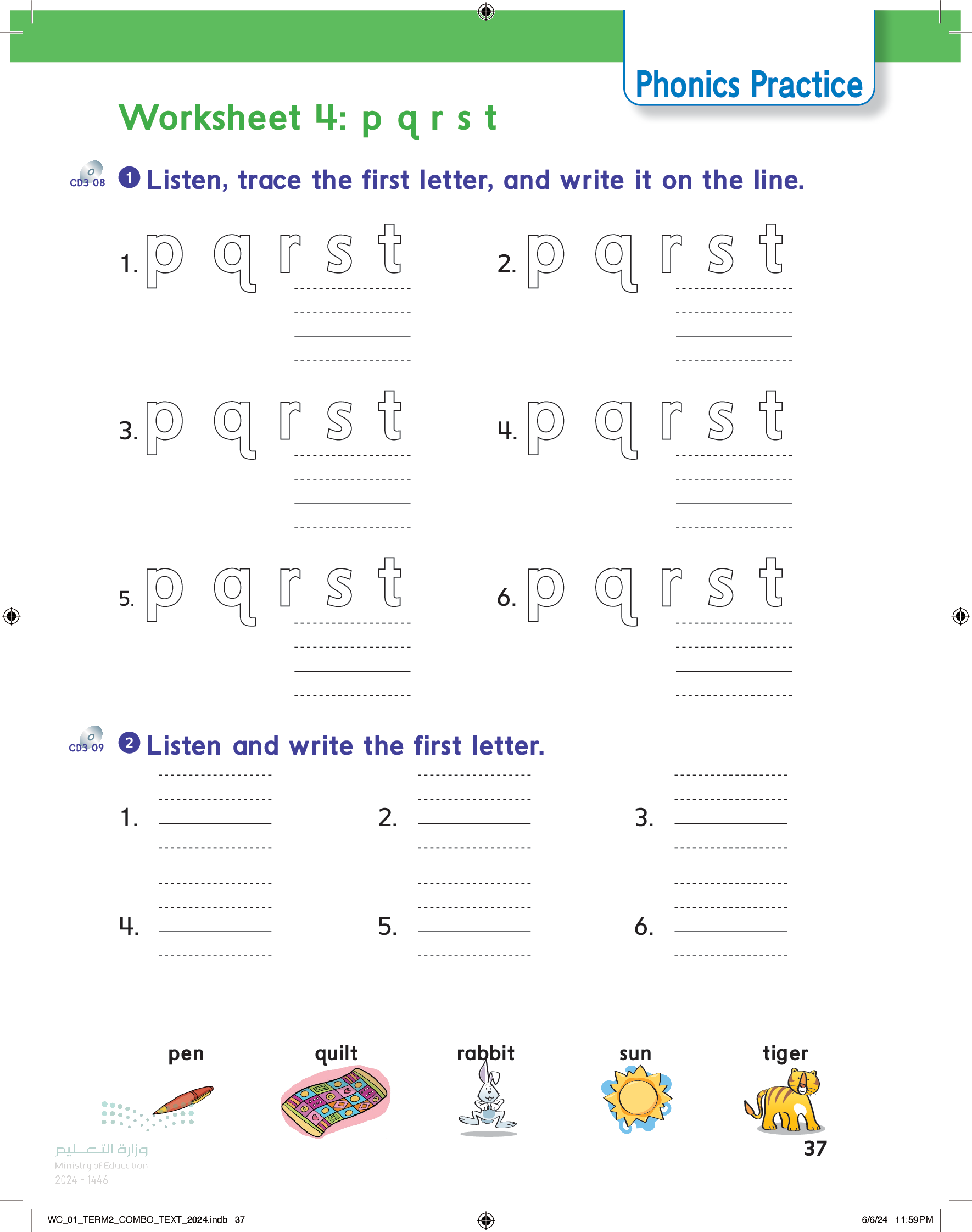 Phonics Practice

Worksheet 4: p q r s t

CD3 08 1 Listen, trace the first letter, and write it on the line.

1. p q r s t

2. p q r s t

3. p q r s t

4. p q r s t

5. p q r s t

6. p q r s t

CD3 09 2 Listen and write the first letter.

1.

2.

3.

4.

5.

6.

pen

quilt

rabbit

sun

tiger

وزارة التعليم
Ministry of Education
2024 - 1446

37

WC_01_TERM2_COMBO_TEXT_2024.indb 37

6/6/24 11:59 PM